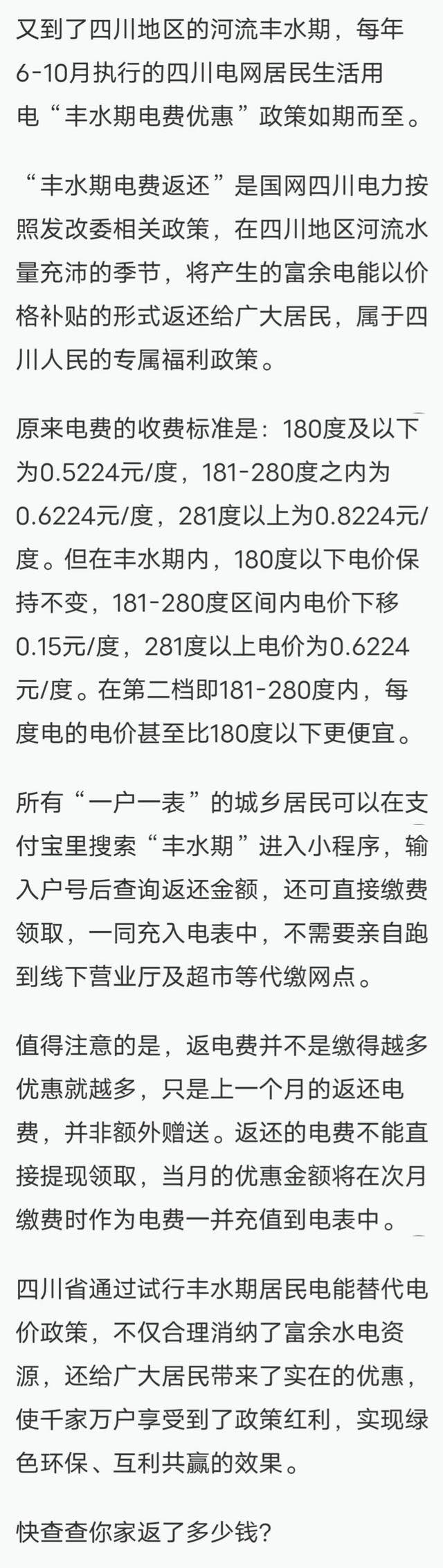 又到了四川地区的河流丰水期，每年6-10月执行的四川电网居民生活用电“丰水期电费优惠”政策如期而至。

“丰水期电费返还”是国网四川电力按照发改委相关政策，在四川地区河流水量充沛的季节，将产生的富余电能以价格补贴的形式返还给广大居民，属于四川人民的专属福利政策。

原来电费的收费标准是：180度及以下为0.5224元/度，181-280度之内为0.6224元/度，281度以上为0.8224元/度。但在丰水期内，180度以下电价保持不变，181-280度区间内电价下移0.15元/度，281度以上电价为0.6224元/度。在第二档即181-280度内，每度电的电价甚至比180度以下更便宜。

所有“一户一表”的城乡居民可以在支付宝里搜索“丰水期”进入小程序，输入户号后查询返还金额，还可直接缴费领取，一同充入电表中，不需要亲自跑到线下营业厅及超市等代缴网点。

值得注意的是，返电费并不是缴得越多优惠就越多，只是上一个月的返还电费，并非额外赠送。返还的电费不能直接提现领取，当月的优惠金额将在次月缴费时作为电费一并充值到电表中。

四川省通过试行丰水期居民电能替代电价政策，不仅合理消纳了富余水电资源，还给广大居民带来了实在的优惠，使千家万户享受到了政策红利，实现绿色环保、互利共赢的效果。

快查查你家返了多少钱?